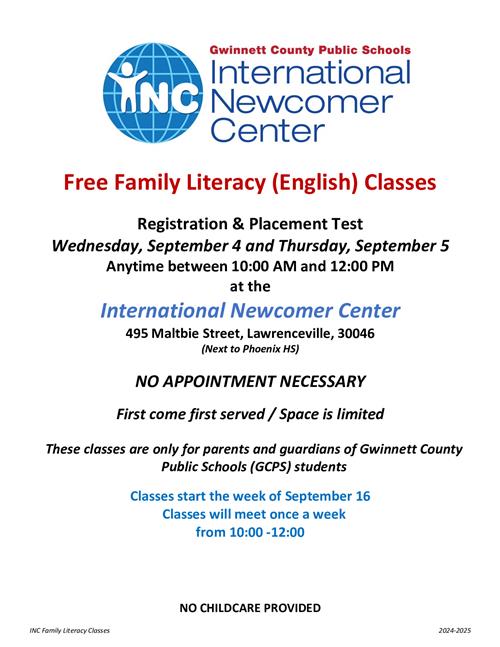 INC

Gwinnett County Public Schools
International Newcomer Center

Free Family Literacy (English) Classes

Registration & Placement Test
Wednesday, September 4 and Thursday, September 5
Anytime between 10:00 AM and 12:00 PM
at the
International Newcomer Center
495 Maltbie Street, Lawrenceville, 30046
(Next to Phoenix HS)

NO APPOINTMENT NECESSARY

First come first served / Space is limited

These classes are only for parents and guardians of Gwinnett County Public Schools (GCPS) students

Classes start the week of September 16
Classes will meet once a week
from 10:00 -12:00

NO CHILDCARE PROVIDED

INC Family Literacy Classes

2024-2025